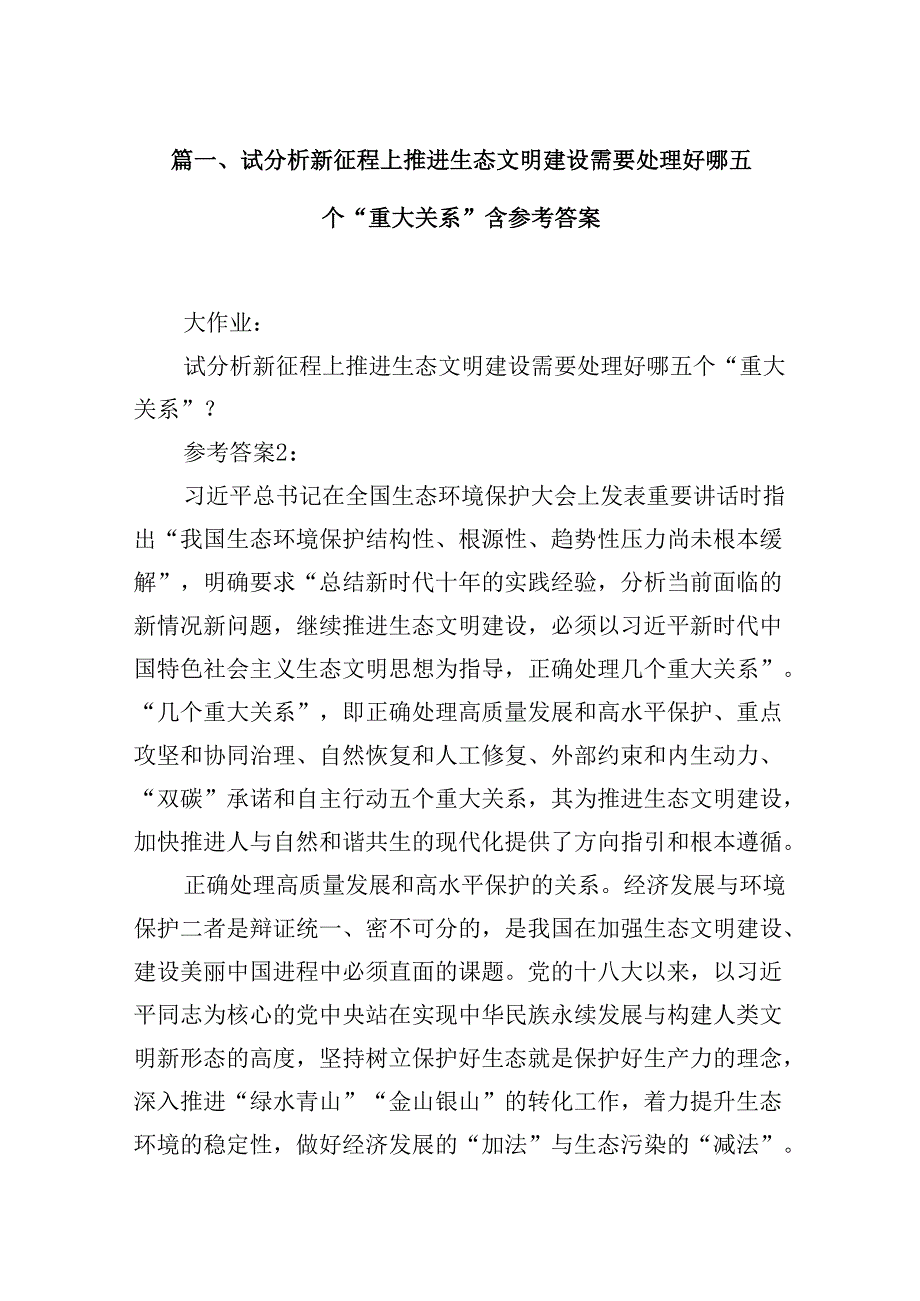 篇一、试分析新征程上推进生态文明建设需要处理好哪五个“重大关系”含参考答案

大作业：

试分析新征程上推进生态文明建设需要处理好哪五个“重大关系”？

参考答案2：

习近平总书记在全国生态环境保护大会上发表重要讲话时指出“我国生态环境保护结构性、根源性、趋势性压力尚未根本缓解”，明确要求“总结新时代十年的实践经验，分析当前面临的新情况新问题，继续推进生态文明建设，必须以习近平新时代中国特色社会主义生态文明思想为指导，正确处理几个重大关系”。“几个重大关系”，即正确处理高质量发展和高水平保护、重点攻坚和协同治理、自然恢复和人工修复、外部约束和内生动力、“双碳”承诺和自主行动五个重大关系，其为推进生态文明建设，加快推进人与自然和谐共生的现代化提供了方向指引和根本遵循。

正确处理高质量发展和高水平保护的关系。经济发展与环境保护二者是辩证统一、密不可分的，是我国在加强生态文明建设、建设美丽中国进程中必须直面的课题。党的十八大以来，以习近平同志为核心的党中央站在实现中华民族永续发展与构建人类文明新形态的高度，坚持树立保护好生态就是保护好生产力的理念，深入推进“绿水青山”“金山银山”的转化工作，着力提升生态环境的稳定性，做好经济发展的“加法”与生态污染的“减法”。